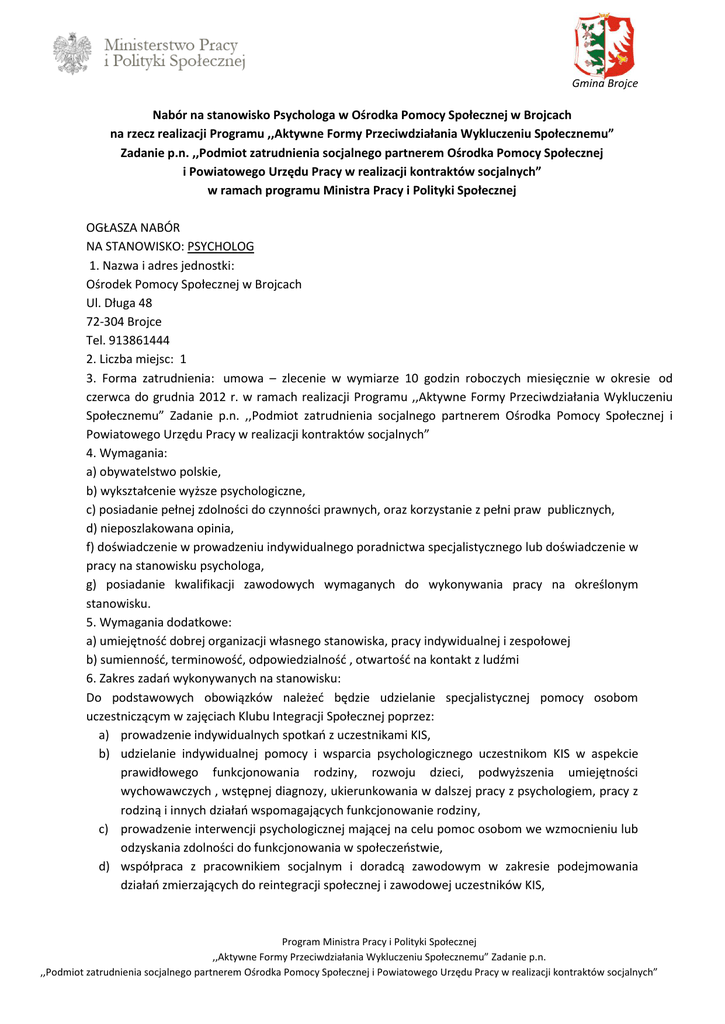 Ministerstwo Pracy i Polityki Społecznej

Gmina Brojce

Nabór na stanowisko Psychologa w Ośrodka Pomocy Społecznej w Brojcach na rzecz realizacji Programu ,,Aktywne Formy Przeciwdziałania Wykluczeniu Społecznemu" Zadanie p.n. ,,Podmiot zatrudnienia socjalnego partnerem Ośrodka Pomocy Społecznej i Powiatowego Urzędu Pracy w realizacji kontraktów socjalnych" w ramach programu Ministra Pracy i Polityki Społecznej

OGŁASZA NABÓR
NA STANOWISKO: PSYCHOLOG
1. Nazwa i adres jednostki:
Ośrodek Pomocy Społecznej w Brojcach
Ul. Długa 48
72-304 Brojce
Tel. 913861444
2. Liczba miejsc: 1
3. Forma zatrudnienia: umowa – zlecenie w wymiarze 10 godzin roboczych miesięcznie w okresie od czerwca do grudnia 2012 r. w ramach realizacji Programu ,,Aktywne Formy Przeciwdziałania Wykluczeniu Społecznemu" Zadanie p.n. ,,Podmiot zatrudnienia socjalnego partnerem Ośrodka Pomocy Społecznej i Powiatowego Urzędu Pracy w realizacji kontraktów socjalnych"
4. Wymagania:
a) obywatelstwo polskie,
b) wykształcenie wyższe psychologiczne,
c) posiadanie pełnej zdolności do czynności prawnych, oraz korzystanie z pełni praw publicznych,
d) nieposzlakowana opinia,
f) doświadczenie w prowadzeniu indywidualnego poradnictwa specjalistycznego lub doświadczenie w pracy na stanowisku psychologa,
g) posiadanie kwalifikacji zawodowych wymaganych do wykonywania pracy na określonym stanowisku.
5. Wymagania dodatkowe:
a) umiejętność dobrej organizacji własnego stanowiska, pracy indywidualnej i zespołowej
b) sumienność, terminowość, odpowiedzialność , otwartość na kontakt z ludźmi
6. Zakres zadań wykonywanych na stanowisku:
Do podstawowych obowiązków należeć będzie udzielanie specjalistycznej pomocy osobom uczestniczącym w zajęciach Klubu Integracji Społecznej poprzez:
a) prowadzenie indywidualnych spotkań z uczestnikami KIS,
b) udzielanie indywidualnej pomocy i wsparcia psychologicznego uczestnikom KIS w aspekcie prawidłowego funkcjonowania rodziny, rozwoju dzieci, podwyższenia umiejętności wychowawczych , wstępnej diagnozy, ukierunkowania w dalszej pracy z psychologiem, pracy z rodziną i innych działań wspomagających funkcjonowanie rodziny,
c) prowadzenie interwencji psychologicznej mającej na celu pomoc osobom we wzmocnieniu lub odzyskania zdolności do funkcjonowania w społeczeństwie,
d) współpraca z pracownikiem socjalnym i doradcą zawodowym w zakresie podejmowania działań zmierzających do reintegracji społecznej i zawodowej uczestników KIS,

Program Ministra Pracy i Polityki Społecznej
,,Aktywne Formy Przeciwdziałania Wykluczeniu Społecznemu" Zadanie p.n.
,,Podmiot zatrudnienia socjalnego partnerem Ośrodka Pomocy Społecznej i Powiatowego Urzędu Pracy w realizacji kontraktów socjalnych"